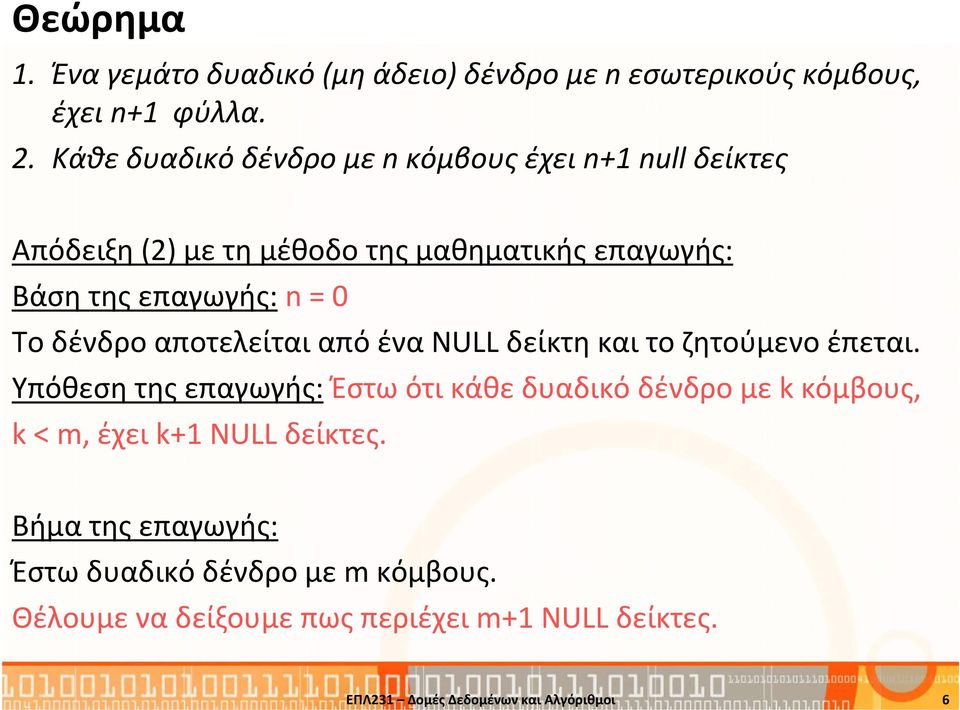 Θεώρημα

1. Ένα γεμάτο δυαδικό (μη άδειο) δένδρο με n εσωτερικούς κόμβους, έχει n+1 φύλλα.

2. Κάθε δυαδικό δένδρο με n κόμβους έχει n+1 null δείκτες

Απόδειξη (2) με τη μέθοδο της μαθηματικής επαγωγής:

Βάση της επαγωγής: n = 0

Το δένδρο αποτελείται από ένα NULL δείκτη και το ζητούμενο έπεται.

Υπόθεση της επαγωγής: Έστω ότι κάθε δυαδικό δένδρο με k κόμβους, k < m, έχει k+1 NULL δείκτες.

Βήμα της επαγωγής:

Έστω δυαδικό δένδρο με m κόμβους.

Θέλουμε να δείξουμε πως περιέχει m+1 NULL δείκτες.

ΕΠΛ231 – Δομές Δεδομένων και Αλγόριθμοι 6